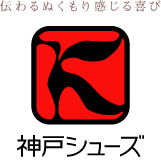 伝わるぬくもり感じる喜び

神戸シューズ